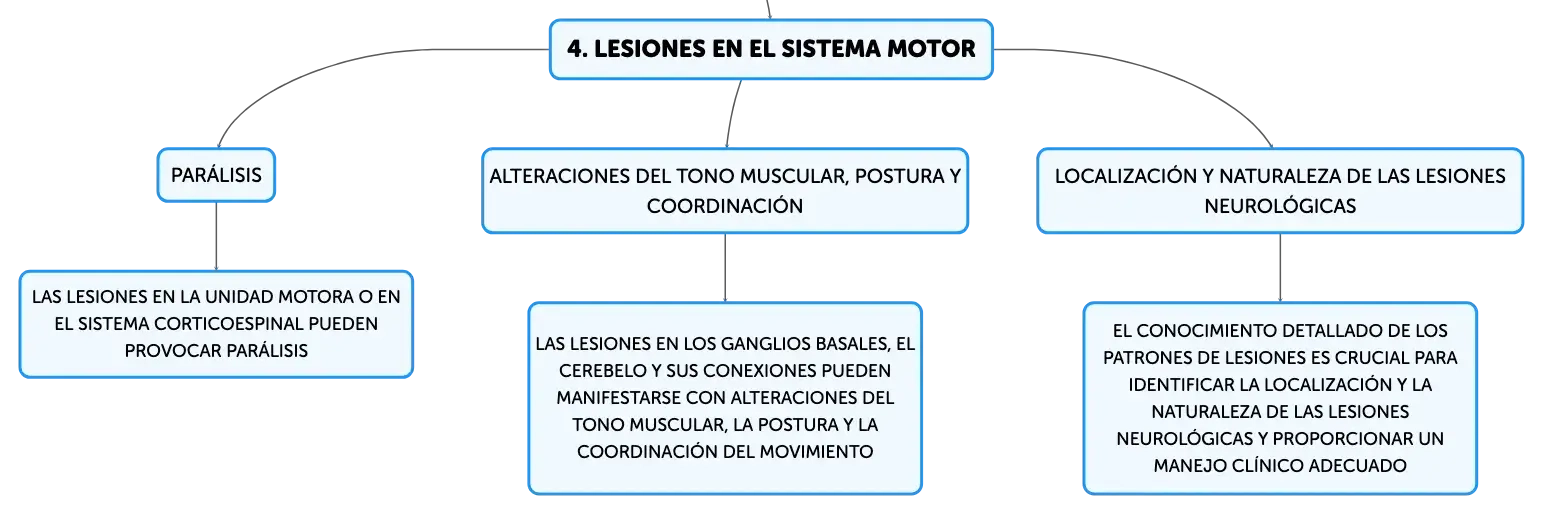 4. LESIONES EN EL SISTEMA MOTOR

PARÁLISIS

LAS LESIONES EN LA UNIDAD MOTORA O EN EL SISTEMA CORTICOESPINAL PUEDEN PROVOCAR PARÁLISIS

ALTERACIONES DEL TONO MUSCULAR, POSTURA Y COORDINACIÓN

LAS LESIONES EN LOS GANGLIOS BASALES, EL CEREBELO Y SUS CONEXIONES PUEDEN MANIFESTARSE CON ALTERACIONES DEL TONO MUSCULAR, LA POSTURA Y LA COORDINACIÓN DEL MOVIMIENTO

LOCALIZACIÓN Y NATURALEZA DE LAS LESIONES NEUROLÓGICAS

EL CONOCIMIENTO DETALLADO DE LOS PATRONES DE LESIONES ES CRUCIAL PARA IDENTIFICAR LA LOCALIZACIÓN Y LA NATURALEZA DE LAS LESIONES NEUROLÓGICAS Y PROPORCIONAR UN MANEJO CLÍNICO ADECUADO